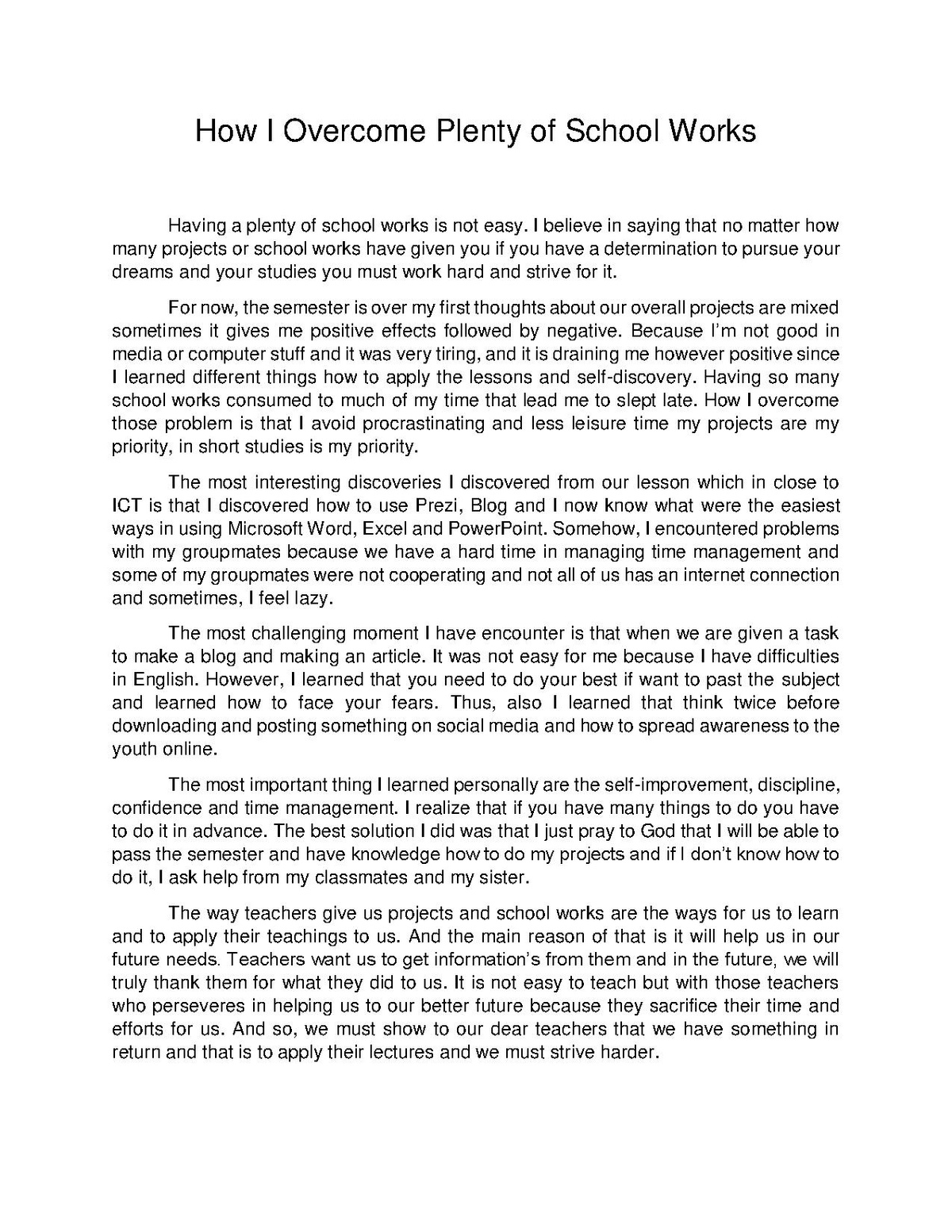 How I Overcome Plenty of School Works

Having a plenty of school works is not easy. I believe in saying that no matter how many projects or school works have given you if you have a determination to pursue your dreams and your studies you must work hard and strive for it.

For now, the semester is over my first thoughts about our overall projects are mixed sometimes it gives me positive effects followed by negative. Because I'm not good in media or computer stuff and it was very tiring, and it is draining me however positive since I learned different things how to apply the lessons and self-discovery. Having so many school works consumed to much of my time that lead me to slept late. How I overcome those problem is that I avoid procrastinating and less leisure time my projects are my priority, in short studies is my priority.

The most interesting discoveries I discovered from our lesson which in close to ICT is that I discovered how to use Prezi, Blog and I now know what were the easiest ways in using Microsoft Word, Excel and PowerPoint. Somehow, I encountered problems with my groupmates because we have a hard time in managing time management and some of my groupmates were not cooperating and not all of us has an internet connection and sometimes, I feel lazy.

The most challenging moment I have encounter is that when we are given a task to make a blog and making an article. It was not easy for me because I have difficulties in English. However, I learned that you need to do your best if want to past the subject and learned how to face your fears. Thus, also I learned that think twice before downloading and posting something on social media and how to spread awareness to the youth online.

The most important thing I learned personally are the self-improvement, discipline, confidence and time management. I realize that if you have many things to do you have to do it in advance. The best solution I did was that I just pray to God that I will be able to pass the semester and have knowledge how to do my projects and if I don't know how to do it, I ask help from my classmates and my sister.

The way teachers give us projects and school works are the ways for us to learn and to apply their teachings to us. And the main reason of that is it will help us in our future needs. Teachers want us to get information's from them and in the future, we will truly thank them for what they did to us. It is not easy to teach but with those teachers who perseveres in helping us to our better future because they sacrifice their time and efforts for us. And so, we must show to our dear teachers that we have something in return and that is to apply their lectures and we must strive harder.